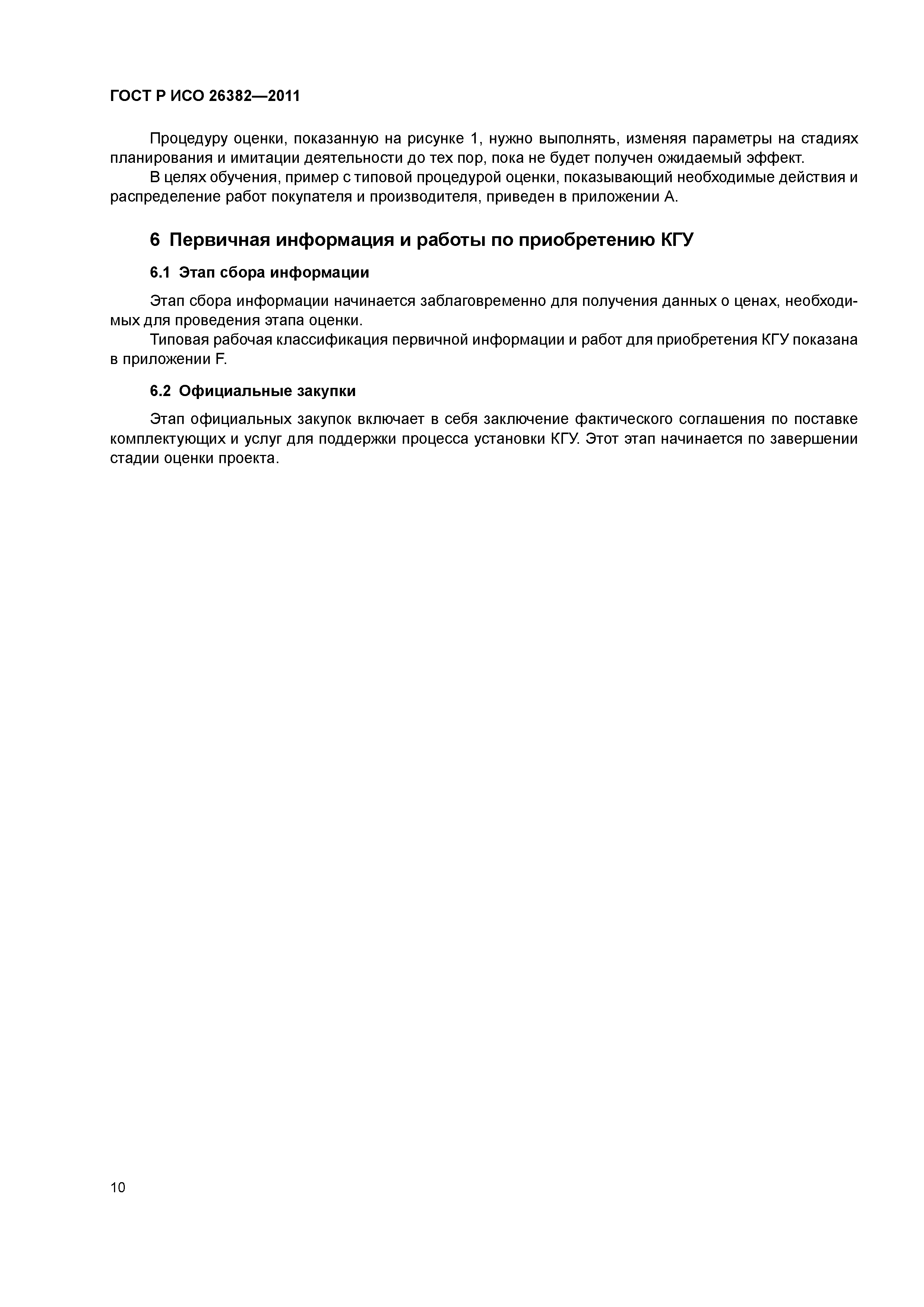 ГОСТ Р ИСО 26382—2011

Процедуру оценки, показанную на рисунке 1, нужно выполнять, изменяя параметры на стадиях планирования и имитации деятельности до тех пор, пока не будет получен ожидаемый эффект.

В целях обучения, пример с типовой процедурой оценки, показывающий необходимые действия и распределение работ покупателя и производителя, приведен в приложении А.

6 Первичная информация и работы по приобретению КГУ

6.1 Этап сбора информации

Этап сбора информации начинается заблаговременно для получения данных о ценах, необходимых для проведения этапа оценки.

Типовая рабочая классификация первичной информации и работ для приобретения КГУ показана в приложении F.

6.2 Официальные закупки

Этап официальных закупок включает в себя заключение фактического соглашения по поставке комплектующих и услуг для поддержки процесса установки КГУ. Этот этап начинается по завершении стадии оценки проекта.

10